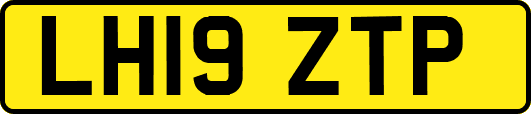 LH19 ZTP